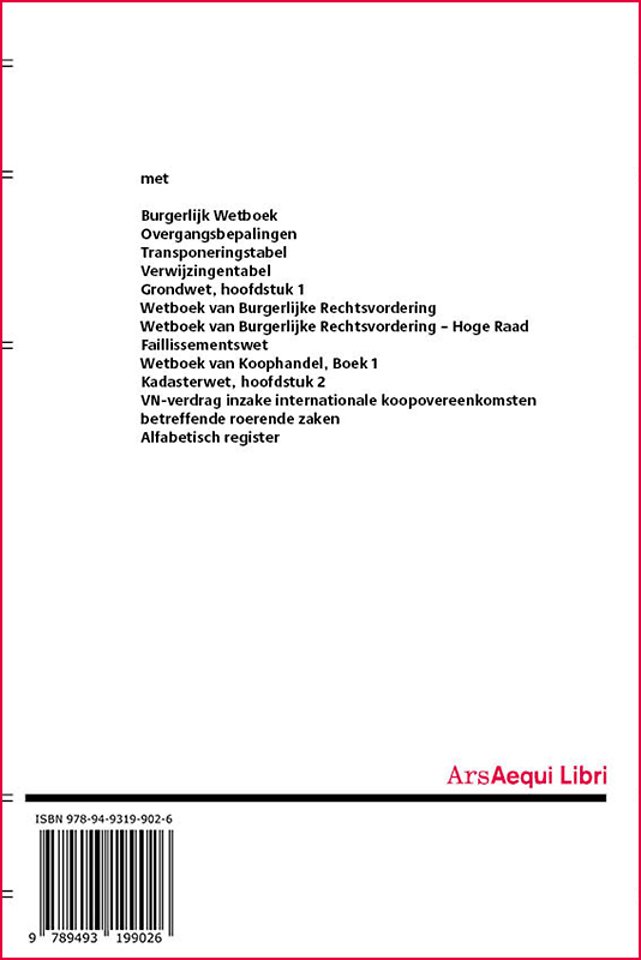 met

Burgerlijk Wetboek
Overgangsbepalingen
Transponeringstabel
Verwijzingentabel
Grondwet, hoofdstuk 1
Wetboek van Burgerlijke Rechtsvordering
Wetboek van Burgerlijke Rechtsvordering – Hoge Raad
Faillissementswet
Wetboek van Koophandel, Boek 1
Kadasterwet, hoofdstuk 2
VN-verdrag inzake internationale koopovereenkomsten betreffende roerende zaken
Alfabetisch register

ArsAequi Libri

ISBN 978-94-9319-902-6

9 789493 199026